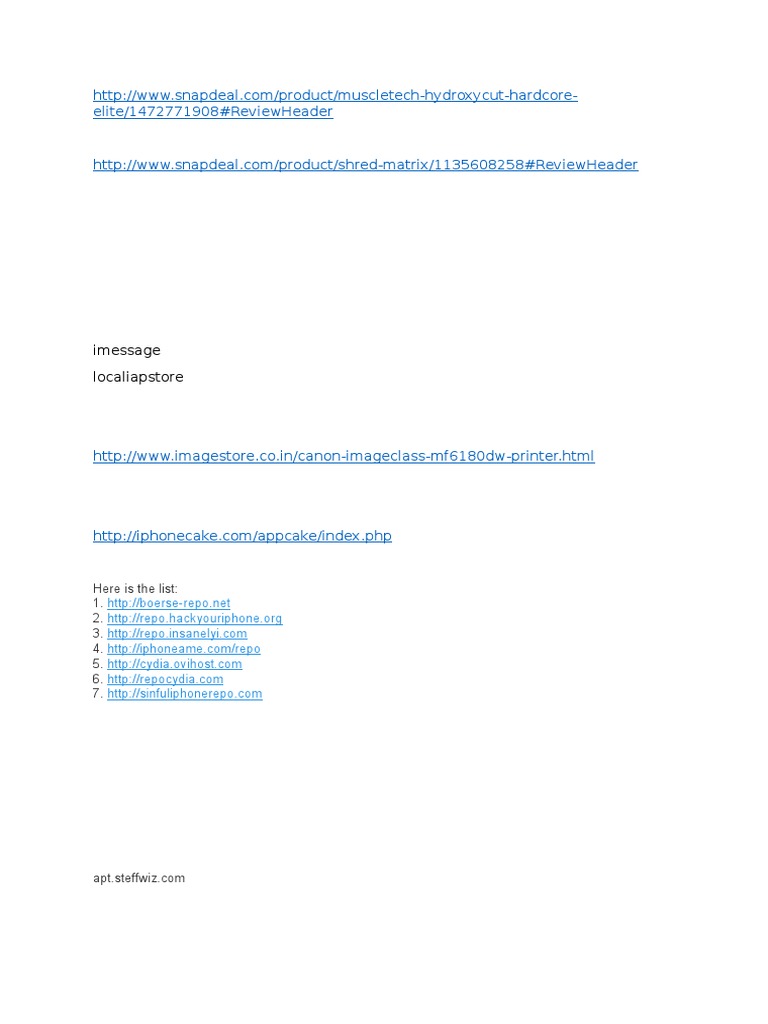 http://www.snapdeal.com/product/muscletech-hydroxycut-hardcore-elite/1472771908#ReviewHeader

http://www.snapdeal.com/product/shred-matrix/1135608258#ReviewHeader

imessage
localiapstore

http://www.imagestore.co.in/canon-imageclass-mf6180dw-printer.html

http://iphonecake.com/appcake/index.php

Here is the list:
1. http://boerse-repo.net
2. http://repo.hackyouriphone.org
3. http://repo.insanelyi.com
4. http://iphoneame.com/repo
5. http://cydia.ovihost.com
6. http://repocydia.com
7. http://sinfuliphonerepo.com

apt.steffwiz.com